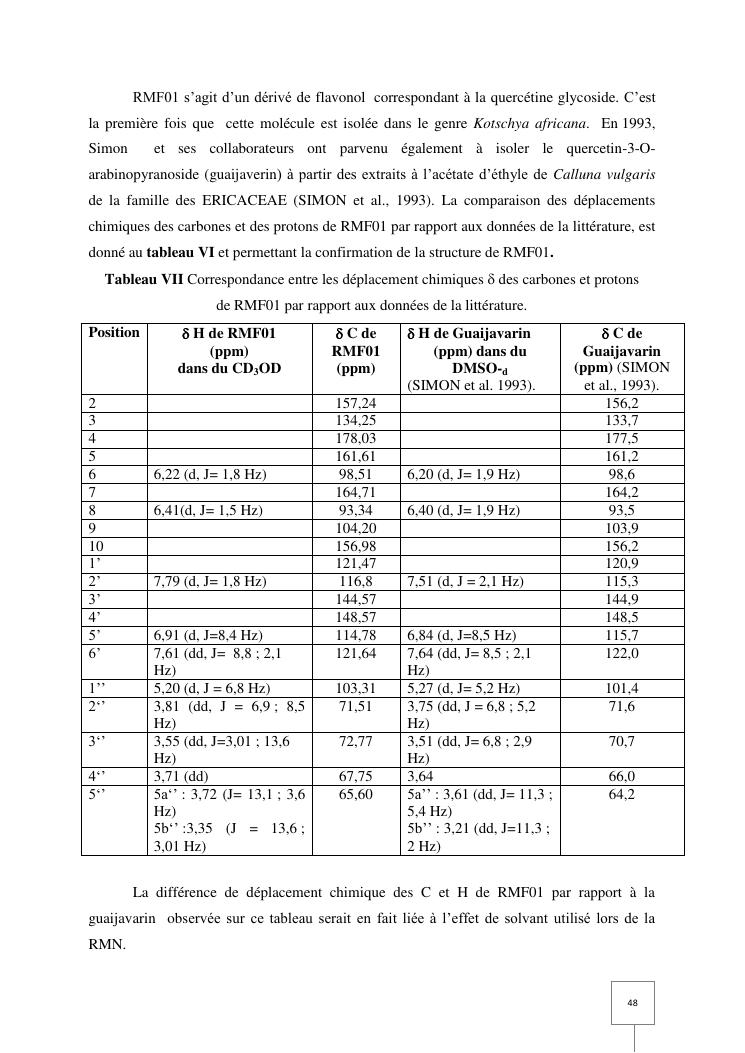 RMF01 s'agit d'un dérivé de flavonol correspondant à la quercétine glycoside. C'est la première fois que cette molécule est isolée dans le genre Kotschya africana. En 1993, Simon et ses collaborateurs ont parvenu également à isoler le quercetin-3-O-arabinopyranoside (guaijaverin) à partir des extraits à l'acétate d'éthyle de Calluna vulgaris de la famille des ERICACEAE (SIMON et al., 1993). La comparaison des déplacements chimiques des carbones et des protons de RMF01 par rapport aux données de la littérature, est donné au tableau VI et permettant la confirmation de la structure de RMF01.

Tableau VII Correspondance entre les déplacement chimiques δ des carbones et protons de RMF01 par rapport aux données de la littérature.

| Position | δ H de RMF01 (ppm) dans du $CD_3OD$ | δ C de RMF01 (ppm) | δ H de Guaijavarin (ppm) dans du DMSO-$_d$ (SIMON et al. 1993). | δ C de Guaijavarin (ppm) (SIMON et al., 1993). |
|---|---|---|---|---|
| 2 | | 157,24 | | 156,2 |
| 3 | | 134,25 | | 133,7 |
| 4 | | 178,03 | | 177,5 |
| 5 | | 161,61 | | 161,2 |
| 6 | 6,22 (d, J= 1,8 Hz) | 98,51 | 6,20 (d, J= 1,9 Hz) | 98,6 |
| 7 | | 164,71 | | 164,2 |
| 8 | 6,41(d, J= 1,5 Hz) | 93,34 | 6,40 (d, J= 1,9 Hz) | 93,5 |
| 9 | | 104,20 | | 103,9 |
| 10 | | 156,98 | | 156,2 |
| 1' | | 121,47 | | 120,9 |
| 2' | 7,79 (d, J= 1,8 Hz) | 116,8 | 7,51 (d, J = 2,1 Hz) | 115,3 |
| 3' | | 144,57 | | 144,9 |
| 4' | | 148,57 | | 148,5 |
| 5' | 6,91 (d, J=8,4 Hz) | 114,78 | 6,84 (d, J=8,5 Hz) | 115,7 |
| 6' | 7,61 (dd, J= 8,8 ; 2,1 Hz) | 121,64 | 7,64 (dd, J= 8,5 ; 2,1 Hz) | 122,0 |
| 1'' | 5,20 (d, J = 6,8 Hz) | 103,31 | 5,27 (d, J= 5,2 Hz) | 101,4 |
| 2'' | 3,81 (dd, J = 6,9 ; 8,5 Hz) | 71,51 | 3,75 (dd, J = 6,8 ; 5,2 Hz) | 71,6 |
| 3'' | 3,55 (dd, J=3,01 ; 13,6 Hz) | 72,77 | 3,51 (dd, J= 6,8 ; 2,9 Hz) | 70,7 |
| 4'' | 3,71 (dd) | 67,75 | 3,64 | 66,0 |
| 5'' | 5a'' : 3,72 (J= 13,1 ; 3,6 Hz) 5b'' :3,35 (J = 13,6 ; 3,01 Hz) | 65,60 | 5a'' : 3,61 (dd, J= 11,3 ; 5,4 Hz) 5b'' : 3,21 (dd, J=11,3 ; 2 Hz) | 64,2 |

La différence de déplacement chimique des C et H de RMF01 par rapport à la guaijavarin observée sur ce tableau serait en fait liée à l'effet de solvant utilisé lors de la RMN.

48